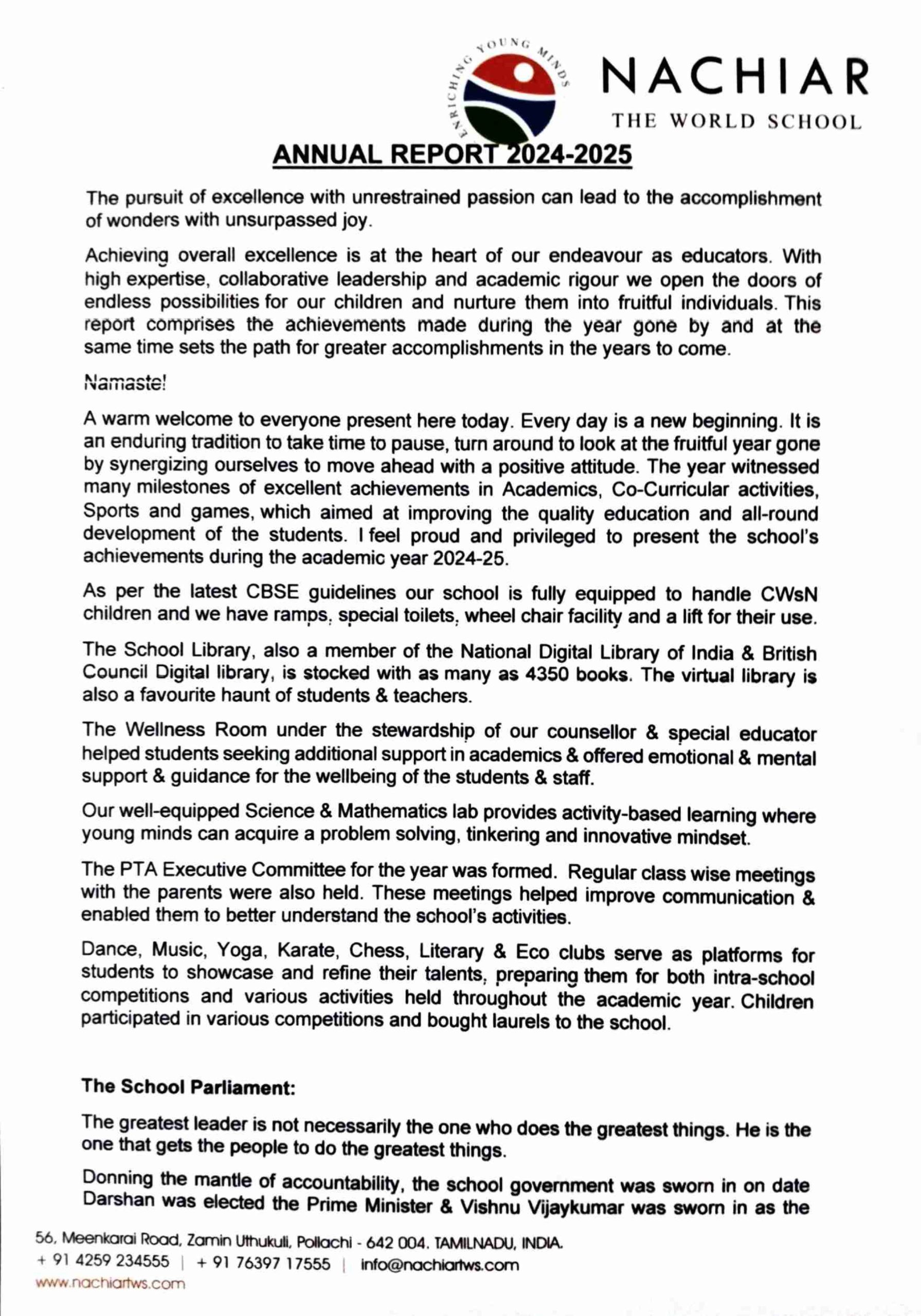 ENRICHING YOUNG MINDS

NACHIAR
THE WORLD SCHOOL

ANNUAL REPORT 2024-2025

The pursuit of excellence with unrestrained passion can lead to the accomplishment of wonders with unsurpassed joy.

Achieving overall excellence is at the heart of our endeavour as educators. With high expertise, collaborative leadership and academic rigour we open the doors of endless possibilities for our children and nurture them into fruitful individuals. This report comprises the achievements made during the year gone by and at the same time sets the path for greater accomplishments in the years to come.

Namaste!

A warm welcome to everyone present here today. Every day is a new beginning. It is an enduring tradition to take time to pause, turn around to look at the fruitful year gone by synergizing ourselves to move ahead with a positive attitude. The year witnessed many milestones of excellent achievements in Academics, Co-Curricular activities, Sports and games, which aimed at improving the quality education and all-round development of the students. I feel proud and privileged to present the school's achievements during the academic year 2024-25.

As per the latest CBSE guidelines our school is fully equipped to handle CWsN children and we have ramps, special toilets, wheel chair facility and a lift for their use.

The School Library, also a member of the National Digital Library of India & British Council Digital library, is stocked with as many as 4350 books. The virtual library is also a favourite haunt of students & teachers.

The Wellness Room under the stewardship of our counsellor & special educator helped students seeking additional support in academics & offered emotional & mental support & guidance for the wellbeing of the students & staff.

Our well-equipped Science & Mathematics lab provides activity-based learning where young minds can acquire a problem solving, tinkering and innovative mindset.

The PTA Executive Committee for the year was formed. Regular class wise meetings with the parents were also held. These meetings helped improve communication & enabled them to better understand the school's activities.

Dance, Music, Yoga, Karate, Chess, Literary & Eco clubs serve as platforms for students to showcase and refine their talents, preparing them for both intra-school competitions and various activities held throughout the academic year. Children participated in various competitions and bought laurels to the school.

The School Parliament:

The greatest leader is not necessarily the one who does the greatest things. He is the one that gets the people to do the greatest things.

Donning the mantle of accountability, the school government was sworn in on date Darshan was elected the Prime Minister & Vishnu Vijaykumar was sworn in as the

56, Meenkarai Road, Zamin Uthukuli, Pollachi - 642 004. TAMILNADU, INDIA.
+ 91 4259 234555 | + 91 76397 17555 | info@nachiartws.com
www.nachiartws.com